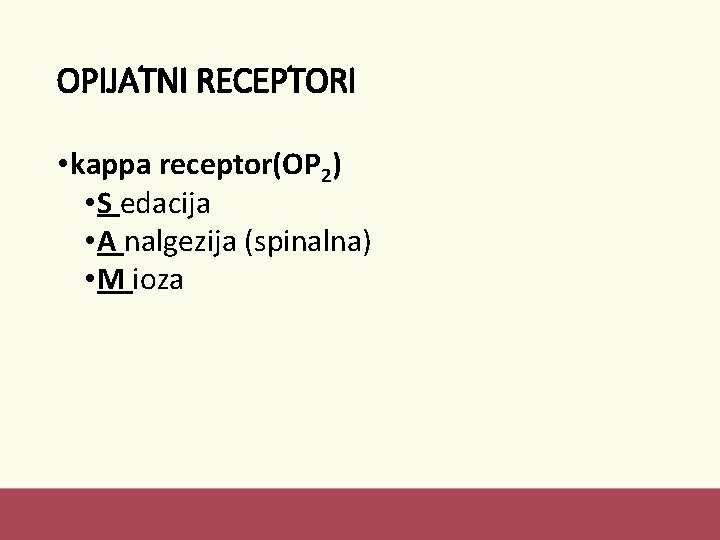 OPIJATNI RECEPTORI

• kappa receptor($OP_2$)

• S edacija
• A nalgezija (spinalna)
• M ioza